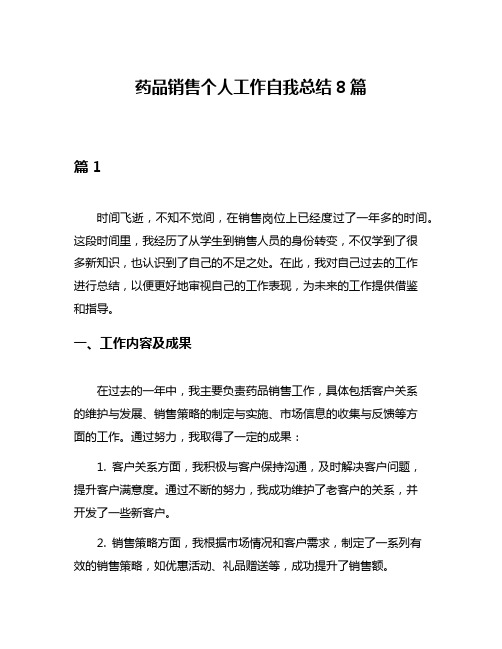 药品销售个人工作自我总结 8 篇

篇 1

时间飞逝，不知不觉间，在销售岗位上已经度过了一年多的时间。这段时间里，我经历了从学生到销售人员的身份转变，不仅学到了很多新知识，也认识到了自己的不足之处。在此，我对自己过去的工作进行总结，以便更好地审视自己的工作表现，为未来的工作提供借鉴和指导。

一、工作内容及成果

在过去的一年中，我主要负责药品销售工作，具体包括客户关系的维护与发展、销售策略的制定与实施、市场信息的收集与反馈等方面的工作。通过努力，我取得了一定的成果：

1. 客户关系方面，我积极与客户保持沟通，及时解决客户问题，提升客户满意度。通过不断的努力，我成功维护了老客户的关系，并开发了一些新客户。

2. 销售策略方面，我根据市场情况和客户需求，制定了一系列有效的销售策略，如优惠活动、礼品赠送等，成功提升了销售额。